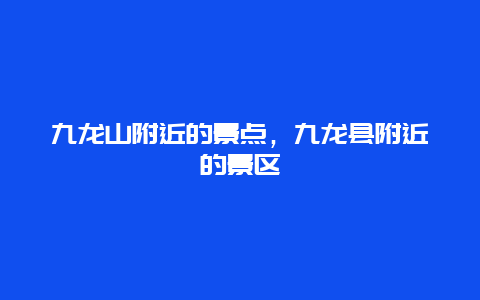 九龙山附近的景点，九龙县附近的景区